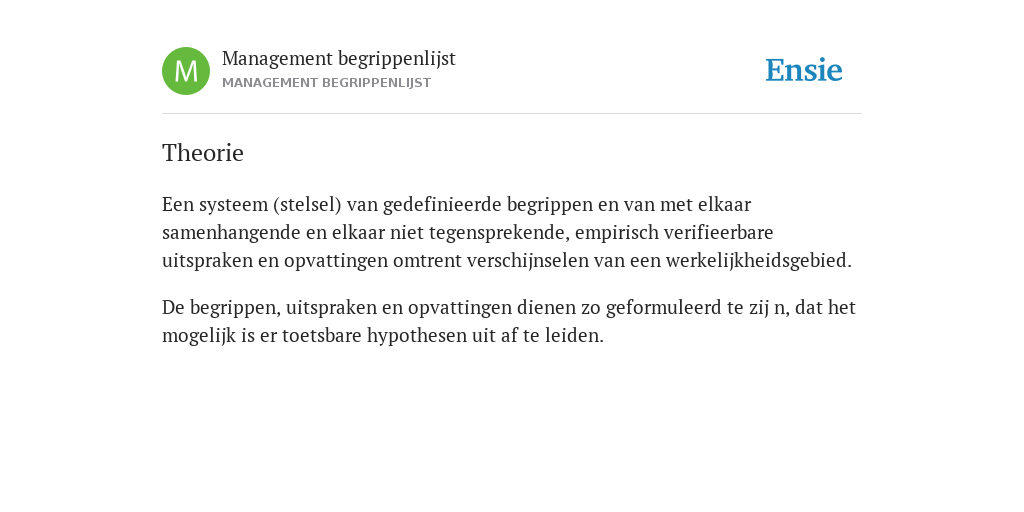 M

Management begrippenlijst
MANAGEMENT BEGRIPPENLIJST

Ensie

Theorie

Een systeem (stelsel) van gedefinieerde begrippen en van met elkaar samenhangende en elkaar niet tegensprekende, empirisch verifieerbare uitspraken en opvattingen omtrent verschijnselen van een werkelijkheidsgebied.

De begrippen, uitspraken en opvattingen dienen zo geformuleerd te zij n, dat het mogelijk is er toetsbare hypothesen uit af te leiden.